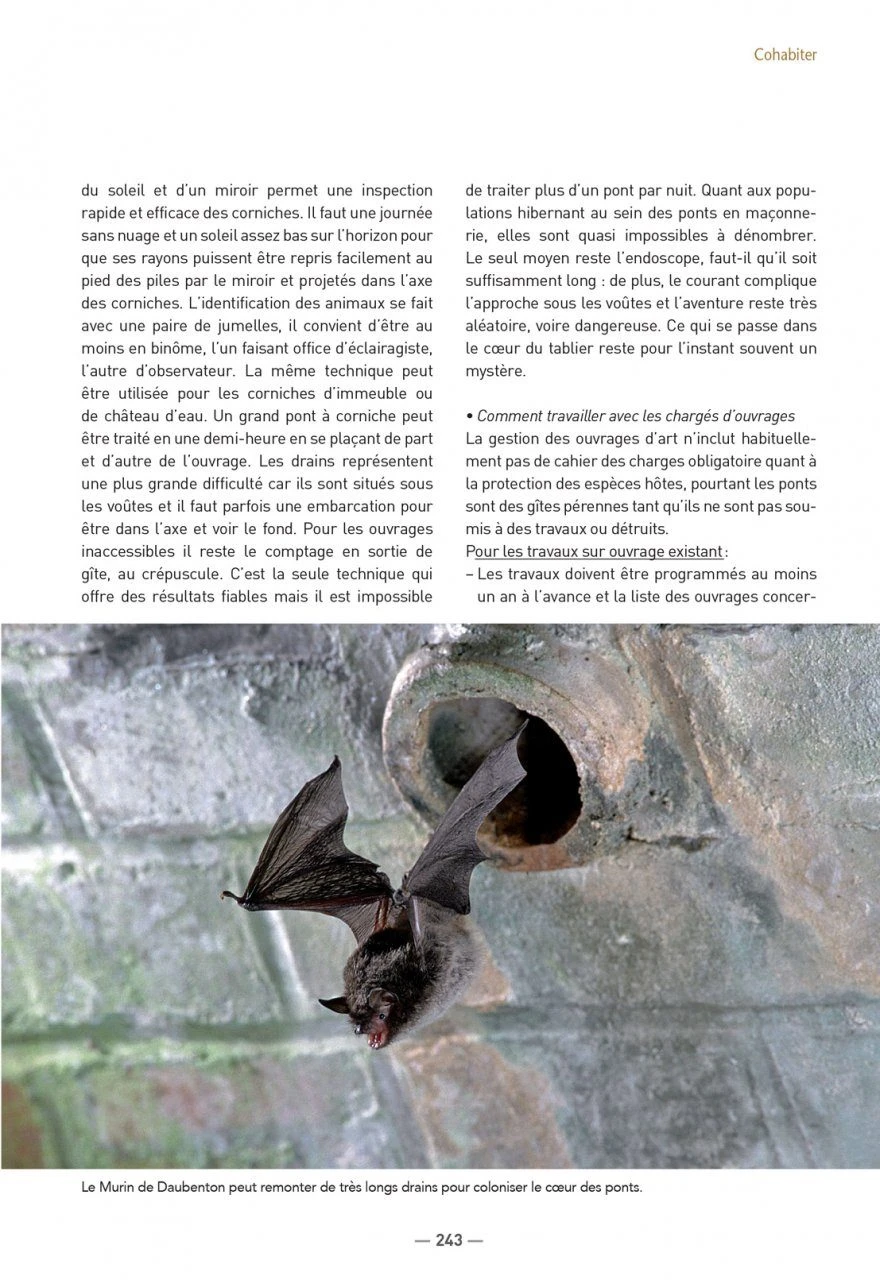 Cohabiter

du soleil et d'un miroir permet une inspection rapide et efficace des corniches. Il faut une journée sans nuage et un soleil assez bas sur l'horizon pour que ses rayons puissent être repris facilement au pied des piles par le miroir et projetés dans l'axe des corniches. L'identification des animaux se fait avec une paire de jumelles, il convient d'être au moins en binôme, l'un faisant office d'éclairagiste, l'autre d'observateur. La même technique peut être utilisée pour les corniches d'immeuble ou de château d'eau. Un grand pont à corniche peut être traité en une demi-heure en se plaçant de part et d'autre de l'ouvrage. Les drains représentent une plus grande difficulté car ils sont situés sous les voûtes et il faut parfois une embarcation pour être dans l'axe et voir le fond. Pour les ouvrages inaccessibles il reste le comptage en sortie de gîte, au crépuscule. C'est la seule technique qui offre des résultats fiables mais il est impossible de traiter plus d'un pont par nuit. Quant aux populations hibernant au sein des ponts en maçonnerie, elles sont quasi impossibles à dénombrer. Le seul moyen reste l'endoscope, faut-il qu'il soit suffisamment long : de plus, le courant complique l'approche sous les voûtes et l'aventure reste très aléatoire, voire dangereuse. Ce qui se passe dans le cœur du tablier reste pour l'instant souvent un mystère.

• Comment travailler avec les chargés d'ouvrages
La gestion des ouvrages d'art n'inclut habituellement pas de cahier des charges obligatoire quant à la protection des espèces hôtes, pourtant les ponts sont des gîtes pérennes tant qu'ils ne sont pas soumis à des travaux ou détruits.
Pour les travaux sur ouvrage existant :
– Les travaux doivent être programmés au moins un an à l'avance et la liste des ouvrages concer-

Le Murin de Daubenton peut remonter de très longs drains pour coloniser le cœur des ponts.

— 243 —